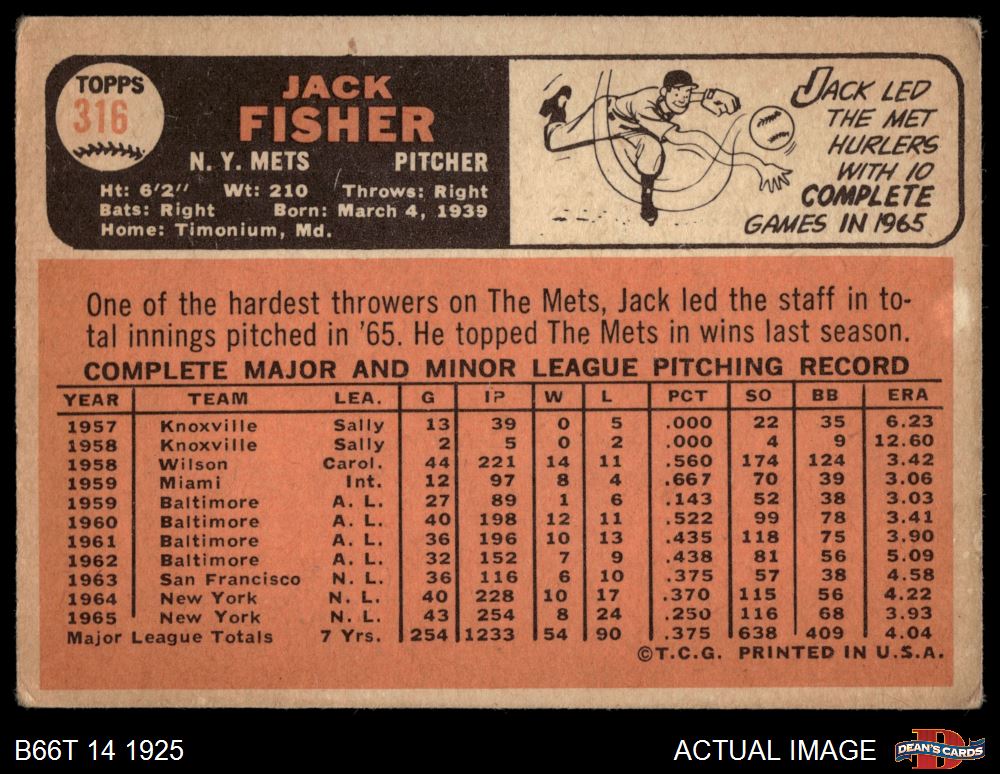 TOPPS
316

JACK
FISHER

N. Y. METS PITCHER

Ht: 6'2" Wt: 210 Throws: Right
Bats: Right Born: March 4, 1939
Home: Timonium, Md.

JACK LED THE MET HURLERS WITH 10 COMPLETE GAMES IN 1965

One of the hardest throwers on The Mets, Jack led the staff in total innings pitched in '65. He topped The Mets in wins last season.

COMPLETE MAJOR AND MINOR LEAGUE PITCHING RECORD

| YEAR | TEAM | LEA. | G | IP | W | L | PCT | SO | BB | ERA |
|---|---|---|---|---|---|---|---|---|---|---|
| 1957 | Knoxville | Sally | 13 | 39 | 0 | 5 | .000 | 22 | 35 | 6.23 |
| 1958 | Knoxville | Sally | 2 | 5 | 0 | 2 | .000 | 4 | 9 | 12.60 |
| 1958 | Wilson | Carol. | 44 | 221 | 14 | 11 | .560 | 174 | 124 | 3.42 |
| 1959 | Miami | Int. | 12 | 97 | 8 | 4 | .667 | 70 | 39 | 3.06 |
| 1959 | Baltimore | A. L. | 27 | 89 | 1 | 6 | .143 | 52 | 38 | 3.03 |
| 1960 | Baltimore | A. L. | 40 | 198 | 12 | 11 | .522 | 99 | 78 | 3.41 |
| 1961 | Baltimore | A. L. | 36 | 196 | 10 | 13 | .435 | 118 | 75 | 3.90 |
| 1962 | Baltimore | A. L. | 32 | 152 | 7 | 9 | .438 | 81 | 56 | 5.09 |
| 1963 | San Francisco | N. L. | 36 | 116 | 6 | 10 | .375 | 57 | 38 | 4.58 |
| 1964 | New York | N. L. | 40 | 228 | 10 | 17 | .370 | 115 | 56 | 4.22 |
| 1965 | New York | N. L. | 43 | 254 | 8 | 24 | .250 | 116 | 68 | 3.93 |
| Major League Totals | | 7 Yrs. | 254 | 1233 | 54 | 90 | .375 | 638 | 409 | 4.04 |

©T.C.G. PRINTED IN U.S.A.

B66T 14 1925

ACTUAL IMAGE

DEAN'S CARDS